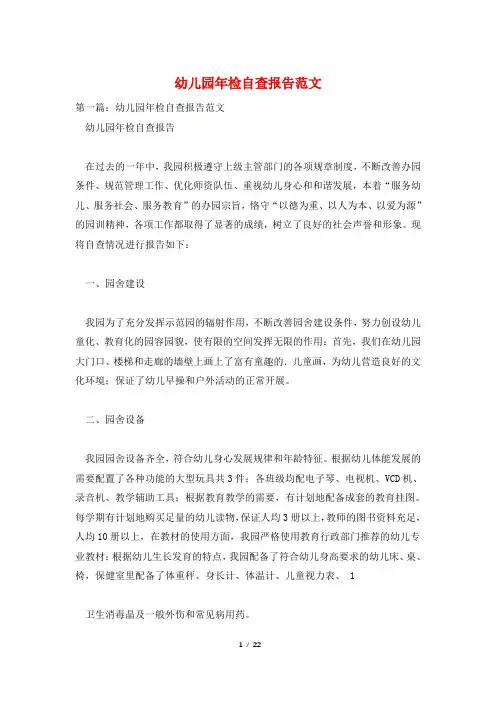 幼儿园年检自查报告范文

第一篇：幼儿园年检自查报告范文

幼儿园年检自查报告

在过去的一年中，我园积极遵守上级主管部门的各项规章制度，不断改善办园条件、规范管理工作、优化师资队伍、重视幼儿身心和和谐发展，本着“服务幼儿、服务社会、服务教育”的办园宗旨，恪守“以德为重、以人为本、以爱为源”的园训精神，各项工作都取得了显著的成绩，树立了良好的社会声誉和形象。现将自查情况进行报告如下：

一、园舍建设

我园为了充分发挥示范园的辐射作用，不断改善园舍建设条件，努力创设幼儿童化、教育化的园容园貌，使有限的空间发挥无限的作用：首先，我们在幼儿园大门口、楼梯和走廊的墙壁上画上了富有童趣的．儿童画，为幼儿营造良好的文化环境；保证了幼儿早操和户外活动的正常开展。

二、园舍设备

我园园舍设备齐全，符合幼儿身心发展规律和年龄特征。根据幼儿体能发展的需要配置了各种功能的大型玩具共3件；各班级均配电子琴、电视机、VCD机、录音机、教学辅助工具；根据教育教学的需要，有计划地配备成套的教育挂图。每学期有计划地购买足量的幼儿读物，保证人均3册以上，教师的图书资料充足，人均10册以上，在教材的使用方面，我园严格使用教育行政部门推荐的幼儿专业教材；根据幼儿生长发育的特点，我园配备了符合幼儿身高要求的幼儿床、桌、椅，保健室里配备了体重秤、身长计、体温计、儿童视力表、 1

卫生消毒品及一般外伤和常见病用药。

1 / 22